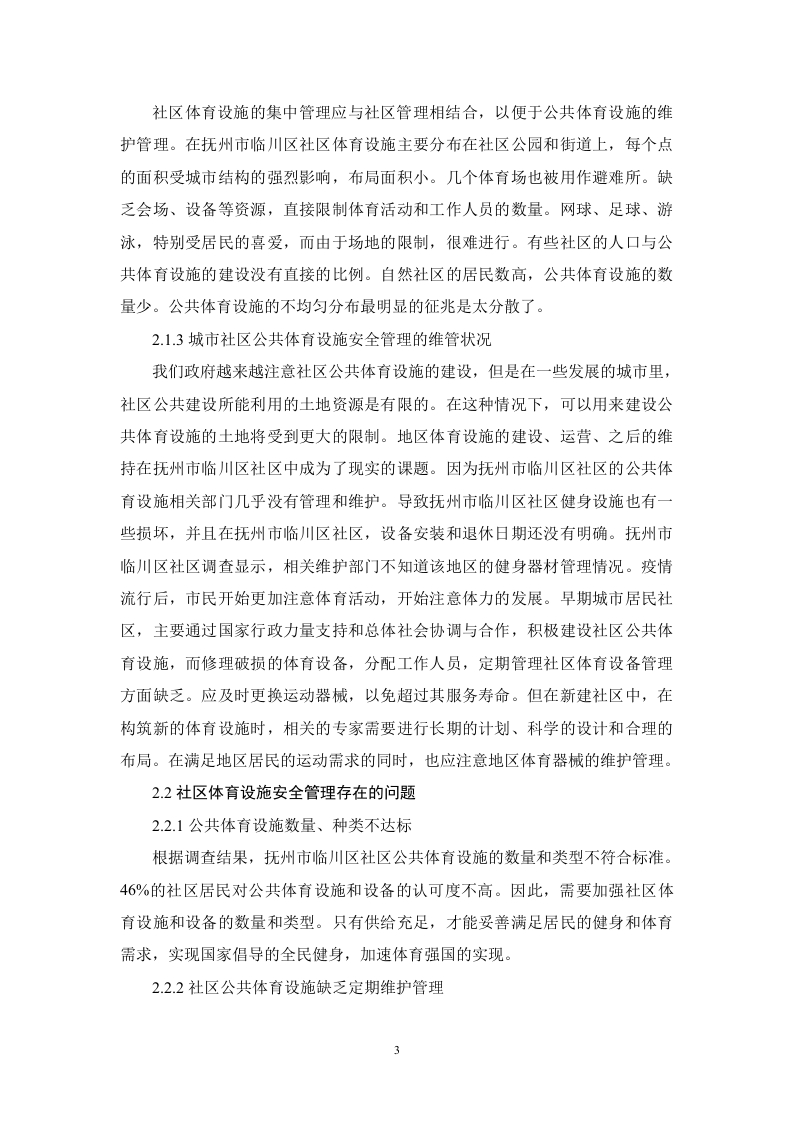 社区体育设施的集中管理应与社区管理相结合，以便于公共体育设施的维护管理。在抚州市临川区社区体育设施主要分布在社区公园和街道上，每个点的面积受城市结构的强烈影响，布局面积小。几个体育场也被用作避难所。缺乏会场、设备等资源，直接限制体育活动和工作人员的数量。网球、足球、游泳，特别受居民的喜爱，而由于场地的限制，很难进行。有些社区的人口与公共体育设施的建设没有直接的比例。自然社区的居民数高，公共体育设施的数量少。公共体育设施的不均匀分布最明显的征兆是太分散了。

2.1.3 城市社区公共体育设施安全管理的维管状况

我们政府越来越注意社区公共体育设施的建设，但是在一些发展的城市里，社区公共建设所能利用的土地资源是有限的。在这种情况下，可以用来建设公共体育设施的土地将受到更大的限制。地区体育设施的建设、运营、之后的维持在抚州市临川区社区中成为了现实的课题。因为抚州市临川区社区的公共体育设施相关部门几乎没有管理和维护。导致抚州市临川区社区健身设施也有一些损坏，并且在抚州市临川区社区，设备安装和退休日期还没有明确。抚州市临川区社区调查显示，相关维护部门不知道该地区的健身器材管理情况。疫情流行后，市民开始更加注意体育活动，开始注意体力的发展。早期城市居民社区，主要通过国家行政力量支持和总体社会协调与合作，积极建设社区公共体育设施，而修理破损的体育设备，分配工作人员，定期管理社区体育设备管理方面缺乏。应及时更换运动器械，以免超过其服务寿命。但在新建社区中，在构筑新的体育设施时，相关的专家需要进行长期的计划、科学的设计和合理的布局。在满足地区居民的运动需求的同时，也应注意地区体育器械的维护管理。

2.2 社区体育设施安全管理存在的问题

2.2.1 公共体育设施数量、种类不达标

根据调查结果，抚州市临川区社区公共体育设施的数量和类型不符合标准。46%的社区居民对公共体育设施和设备的认可度不高。因此，需要加强社区体育设施和设备的数量和类型。只有供给充足，才能妥善满足居民的健身和体育需求，实现国家倡导的全民健身，加速体育强国的实现。

2.2.2 社区公共体育设施缺乏定期维护管理

3